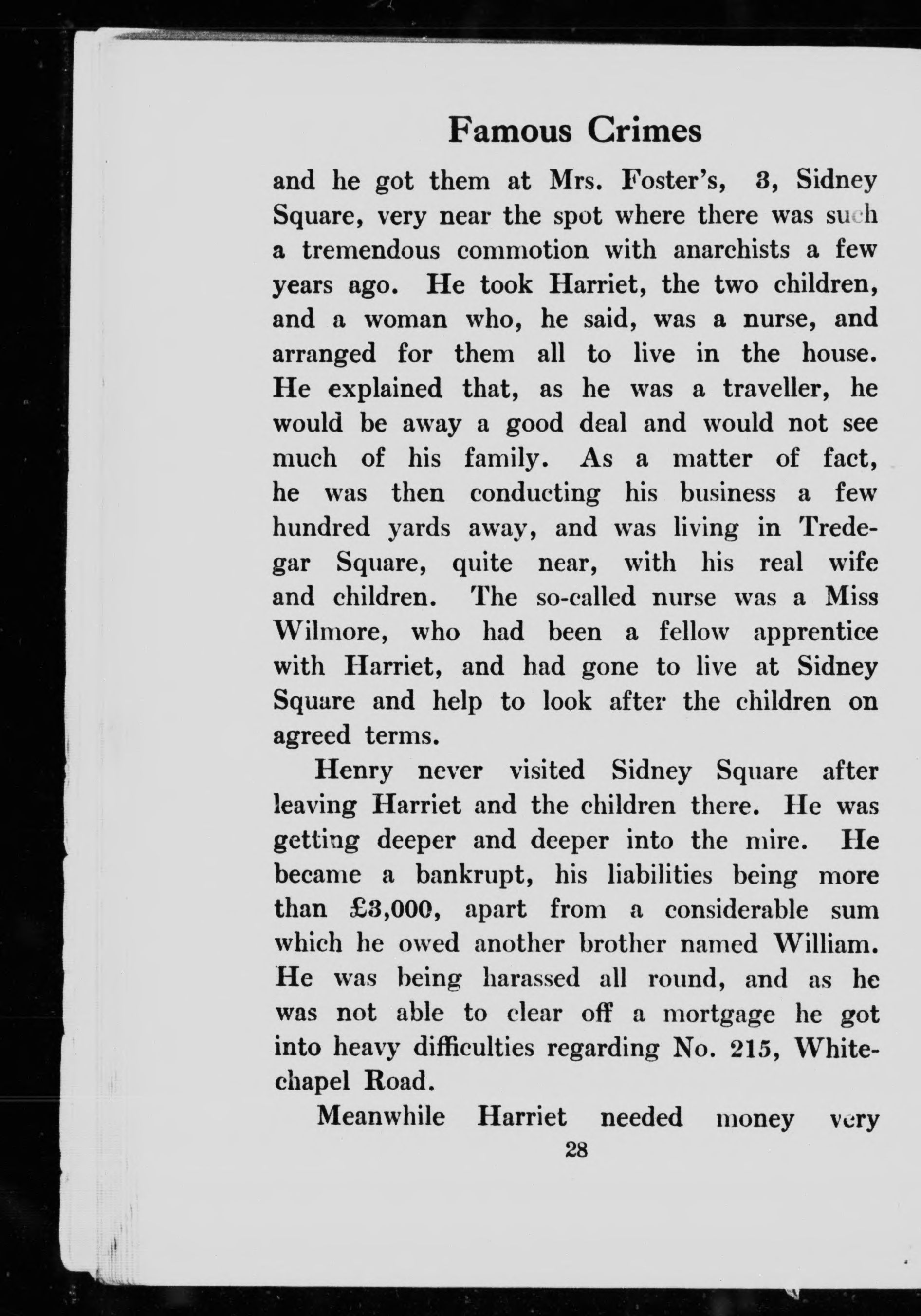 Famous Crimes

and he got them at Mrs. Foster's, 3, Sidney Square, very near the spot where there was such a tremendous commotion with anarchists a few years ago. He took Harriet, the two children, and a woman who, he said, was a nurse, and arranged for them all to live in the house. He explained that, as he was a traveller, he would be away a good deal and would not see much of his family. As a matter of fact, he was then conducting his business a few hundred yards away, and was living in Tredegar Square, quite near, with his real wife and children. The so-called nurse was a Miss Wilmore, who had been a fellow apprentice with Harriet, and had gone to live at Sidney Square and help to look after the children on agreed terms.

Henry never visited Sidney Square after leaving Harriet and the children there. He was getting deeper and deeper into the mire. He became a bankrupt, his liabilities being more than £3,000, apart from a considerable sum which he owed another brother named William. He was being harassed all round, and as he was not able to clear off a mortgage he got into heavy difficulties regarding No. 215, Whitechapel Road.

Meanwhile Harriet needed money very

28